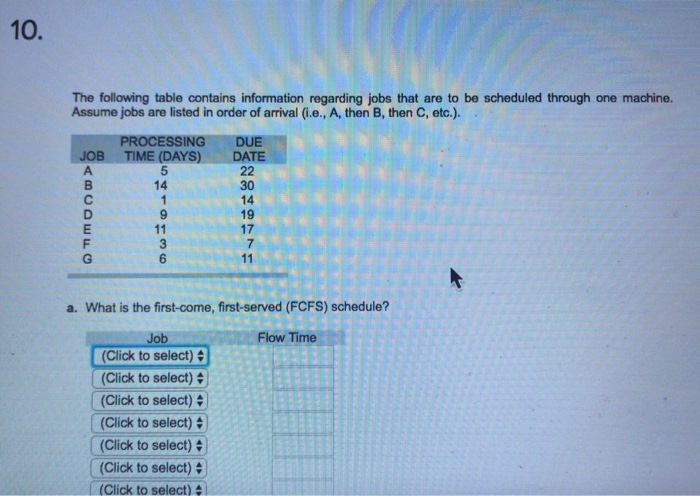 10.

The following table contains information regarding jobs that are to be scheduled through one machine. Assume jobs are listed in order of arrival (i.e., A, then B, then C, etc.).

| JOB | PROCESSING TIME (DAYS) | DUE DATE |
|---|---|---|
| A | 5 | 22 |
| B | 14 | 30 |
| C | 1 | 14 |
| D | 9 | 19 |
| E | 11 | 17 |
| F | 3 | 7 |
| G | 6 | 11 |

a. What is the first-come, first-served (FCFS) schedule?

| Job | Flow Time |
|---|---|
| (Click to select) | |
| (Click to select) | |
| (Click to select) | |
| (Click to select) | |
| (Click to select) | |
| (Click to select) | |
| (Click to select) | |